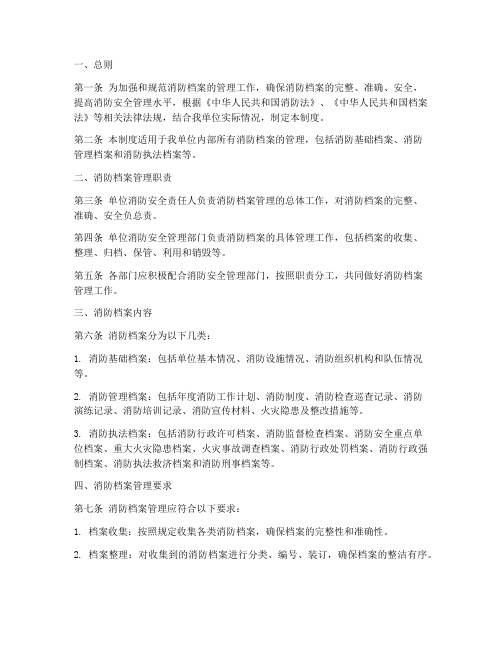 一、总则

第一条 为加强和规范消防档案的管理工作，确保消防档案的完整、准确、安全，提高消防安全管理水平，根据《中华人民共和国消防法》、《中华人民共和国档案法》等相关法律法规，结合我单位实际情况，制定本制度。

第二条 本制度适用于我单位内部所有消防档案的管理，包括消防基础档案、消防管理档案和消防执法档案等。

二、消防档案管理职责

第三条 单位消防安全责任人负责消防档案管理的总体工作，对消防档案的完整、准确、安全负总责。

第四条 单位消防安全管理部门负责消防档案的具体管理工作，包括档案的收集、整理、归档、保管、利用和销毁等。

第五条 各部门应积极配合消防安全管理部门，按照职责分工，共同做好消防档案管理工作。

三、消防档案内容

第六条 消防档案分为以下几类：

1. 消防基础档案：包括单位基本情况、消防设施情况、消防组织机构和队伍情况等。

2. 消防管理档案：包括年度消防工作计划、消防制度、消防检查巡查记录、消防演练记录、消防培训记录、消防宣传材料、火灾隐患及整改措施等。

3. 消防执法档案：包括消防行政许可档案、消防监督检查档案、消防安全重点单位档案、重大火灾隐患档案、火灾事故调查档案、消防行政处罚档案、消防行政强制档案、消防执法救济档案和消防刑事档案等。

四、消防档案管理要求

第七条 消防档案管理应符合以下要求：

1. 档案收集：按照规定收集各类消防档案，确保档案的完整性和准确性。

2. 档案整理：对收集到的消防档案进行分类、编号、装订，确保档案的整洁有序。